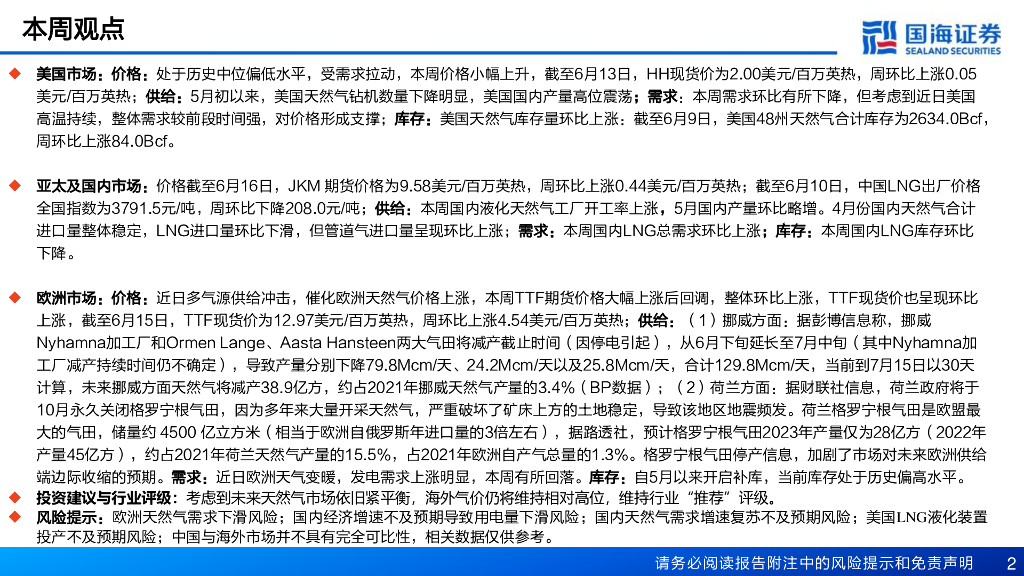 本周观点

国海证券
SEALAND SECURITIES

◆ 美国市场：价格：处于历史中位偏低水平，受需求拉动，本周价格小幅上升，截至6月13日，HH现货价为2.00美元/百万英热，周环比上涨0.05美元/百万英热；供给：5月初以来，美国天然气钻机数量下降明显，美国国内产量高位震荡；需求：本周需求环比有所下降，但考虑到近日美国高温持续，整体需求较前段时间强，对价格形成支撑；库存：美国天然气库存量环比上涨：截至6月9日，美国48州天然气合计库存为2634.0Bcf，周环比上涨84.0Bcf。

◆ 亚太及国内市场：价格截至6月16日，JKM 期货价格为9.58美元/百万英热，周环比上涨0.44美元/百万英热；截至6月10日，中国LNG出厂价格全国指数为3791.5元/吨，周环比下降208.0元/吨；供给：本周国内液化天然气工厂开工率上涨，5月国内产量环比略增。4月份国内天然气合计进口量整体稳定，LNG进口量环比下滑，但管道气进口量呈现环比上涨；需求：本周国内LNG总需求环比上涨；库存：本周国内LNG库存环比下降。

◆ 欧洲市场：价格：近日多气源供给冲击，催化欧洲天然气价格上涨，本周TTF期货价格大幅上涨后回调，整体环比上涨，TTF现货价也呈现环比上涨，截至6月15日，TTF现货价为12.97美元/百万英热，周环比上涨4.54美元/百万英热；供给：（1）挪威方面：据彭博信息称，挪威Nyhamna加工厂和Ormen Lange、Aasta Hansteen两大气田将减产截止时间（因停电引起），从6月下旬延长至7月中旬（其中Nyhamna加工厂减产持续时间仍不确定），导致产量分别下降79.8Mcm/天、24.2Mcm/天以及25.8Mcm/天，合计129.8Mcm/天，当前到7月15日以30天计算，未来挪威方面天然气将减产38.9亿方，约占2021年挪威天然气产量的3.4%（BP数据）；（2）荷兰方面：据财联社信息，荷兰政府将于10月永久关闭格罗宁根气田，因为多年来大量开采天然气，严重破坏了矿床上方的土地稳定，导致该地区地震频发。荷兰格罗宁根气田是欧盟最大的气田，储量约 4500 亿立方米（相当于欧洲自俄罗斯年进口量的3倍左右），据路透社，预计格罗宁根气田2023年产量仅为28亿方（2022年产量45亿方），约占2021年荷兰天然气产量的15.5%，占2021年欧洲自产气总量的1.3%。格罗宁根气田停产信息，加剧了市场对未来欧洲供给端边际收缩的预期。需求：近日欧洲天气变暖，发电需求上涨明显，本周有所回落。库存：自5月以来开启补库，当前库存处于历史偏高水平。
◆ 投资建议与行业评级：考虑到未来天然气市场依旧紧平衡，海外气价仍将维持相对高位，维持行业“推荐”评级。
◆ 风险提示：欧洲天然气需求下滑风险；国内经济增速不及预期导致用电量下滑风险；国内天然气需求增速复苏不及预期风险；美国LNG液化装置投产不及预期风险；中国与海外市场并不具有完全可比性，相关数据仅供参考。

请务必阅读报告附注中的风险提示和免责声明 2